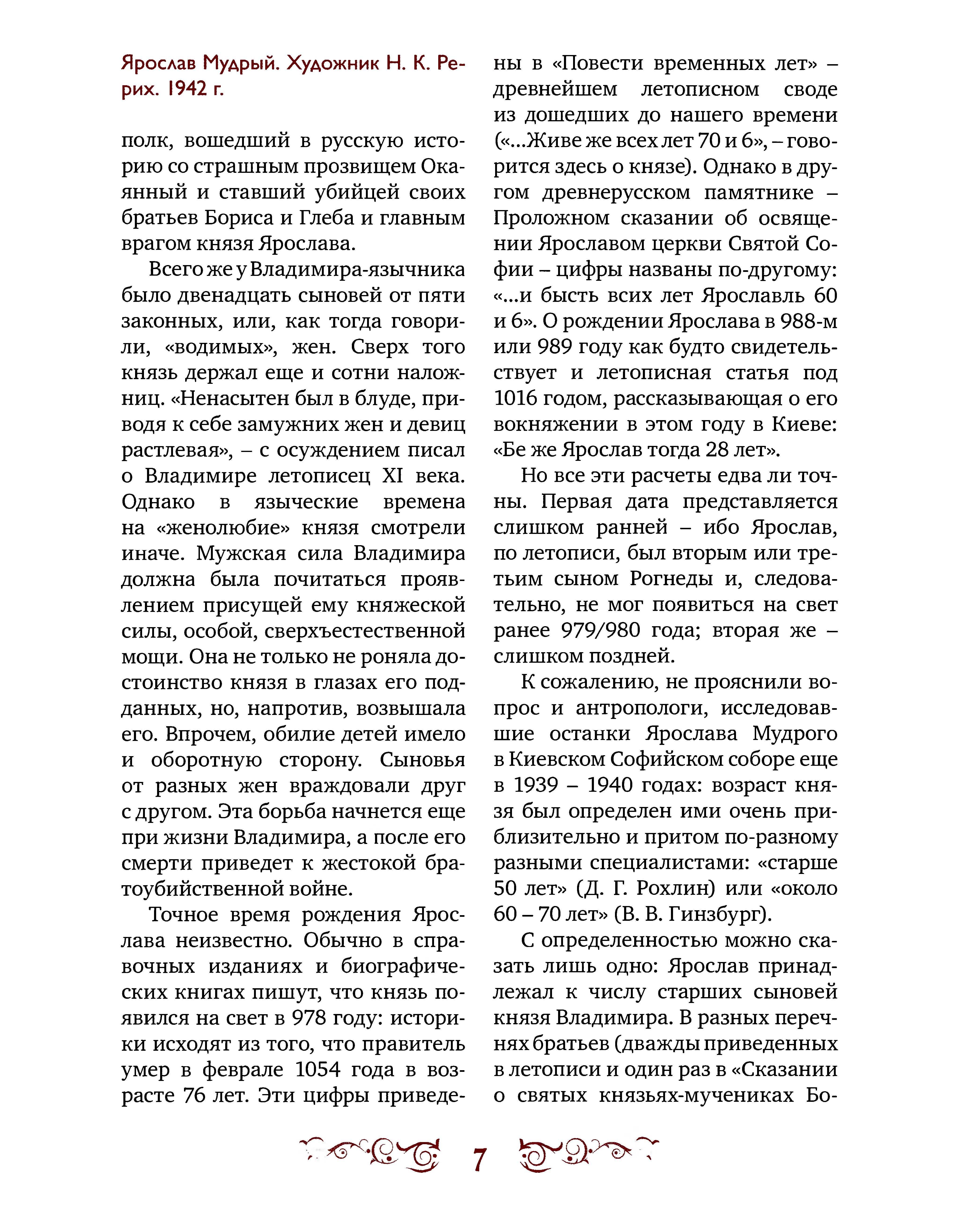 Ярослав Мудрый. Художник Н. К. Рерих. 1942 г.

полк, вошедший в русскую историю со страшным прозвищем Окаянный и ставший убийцей своих братьев Бориса и Глеба и главным врагом князя Ярослава.

Всего же у Владимира-язычника было двенадцать сыновей от пяти законных, или, как тогда говорили, «водимых», жен. Сверх того князь держал еще и сотни наложниц. «Ненасытен был в блуде, приводя к себе замужних жен и девиц растлевая», – с осуждением писал о Владимире летописец XI века. Однако в языческие времена на «женолюбие» князя смотрели иначе. Мужская сила Владимира должна была почитаться проявлением присущей ему княжеской силы, особой, сверхъестественной мощи. Она не только не роняла достоинство князя в глазах его подданных, но, напротив, возвышала его. Впрочем, обилие детей имело и оборотную сторону. Сыновья от разных жен враждовали друг с другом. Эта борьба начнется еще при жизни Владимира, а после его смерти приведет к жестокой братоубийственной войне.

Точное время рождения Ярослава неизвестно. Обычно в справочных изданиях и биографических книгах пишут, что князь появился на свет в 978 году: историки исходят из того, что правитель умер в феврале 1054 года в возрасте 76 лет. Эти цифры приведены в «Повести временных лет» – древнейшем летописном своде из дошедших до нашего времени («...Живе же всех лет 70 и 6», – говорится здесь о князе). Однако в другом древнерусском памятнике – Проложном сказании об освящении Ярославом церкви Святой Софии – цифры названы по-другому: «...и бысть всих лет Ярославль 60 и 6». О рождении Ярослава в 988-м или 989 году как будто свидетельствует и летописная статья под 1016 годом, рассказывающая о его вокняжении в этом году в Киеве: «Бе же Ярослав тогда 28 лет».

Но все эти расчеты едва ли точны. Первая дата представляется слишком ранней – ибо Ярослав, по летописи, был вторым или третьим сыном Рогнеды и, следовательно, не мог появиться на свет ранее 979/980 года; вторая же – слишком поздней.

К сожалению, не прояснили вопрос и антропологи, исследовавшие останки Ярослава Мудрого в Киевском Софийском соборе еще в 1939 – 1940 годах: возраст князя был определен ими очень приблизительно и притом по-разному разными специалистами: «старше 50 лет» (Д. Г. Рохлин) или «около 60 – 70 лет» (В. В. Гинзбург).

С определенностью можно сказать лишь одно: Ярослав принадлежал к числу старших сыновей князя Владимира. В разных перечнях братьев (дважды приведенных в летописи и один раз в «Сказании о святых князьях-мучениках Бо-

7